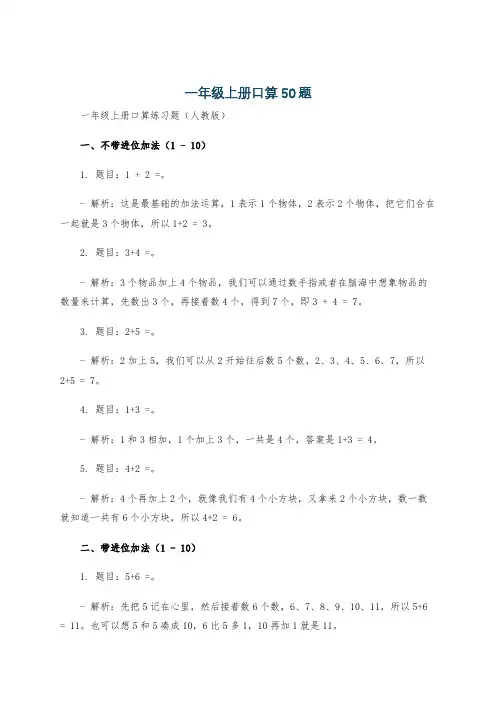 一年级上册口算50题

一年级上册口算练习题（人教版）

一、不带进位加法（1 - 10）

1. 题目：1 + 2 =。

- 解析：这是最基础的加法运算，1表示1个物体，2表示2个物体，把它们合在一起就是3个物体，所以1+2 = 3。

2. 题目：3+4 =。

- 解析：3个物品加上4个物品，我们可以通过数手指或者在脑海中想象物品的数量来计算，先数出3个，再接着数4个，得到7个，即3 + 4 = 7。

3. 题目：2+5 =。

- 解析：2加上5，我们可以从2开始往后数5个数，2、3、4、5、6、7，所以2+5 = 7。

4. 题目：1+3 =。

- 解析：1和3相加，1个加上3个，一共是4个，答案是1+3 = 4。

5. 题目：4+2 =。

- 解析：4个再加上2个，就像我们有4个小方块，又拿来2个小方块，数一数就知道一共有6个小方块，所以4+2 = 6。

二、带进位加法（1 - 10）

1. 题目：5+6 =。

- 解析：先把5记在心里，然后接着数6个数，6、7、8、9、10、11，所以5+6 = 11。也可以想5和5凑成10，6比5多1，10再加1就是11。